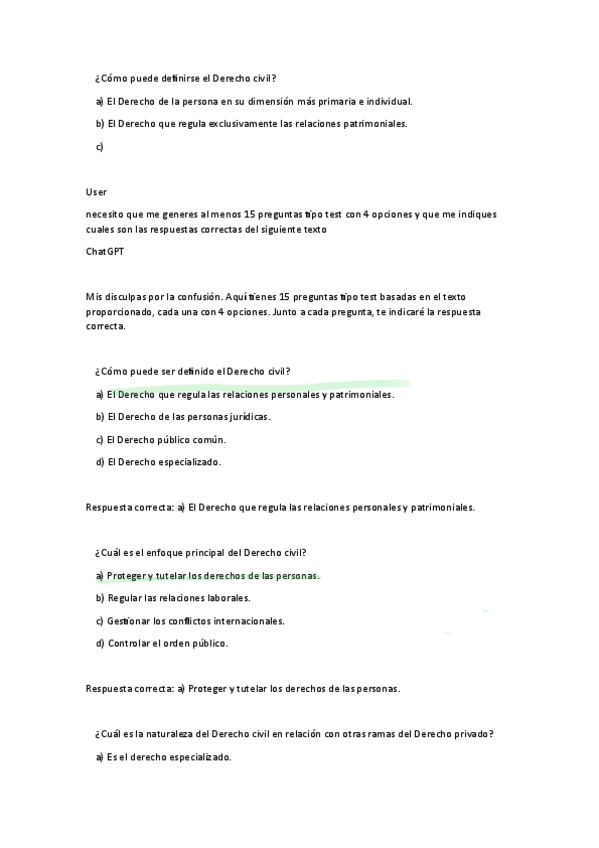 ¿Cómo puede definirse el Derecho civil?

a) El Derecho de la persona en su dimensión más primaria e individual.

b) El Derecho que regula exclusivamente las relaciones patrimoniales.

c)

User

necesito que me generes al menos 15 preguntas tipo test con 4 opciones y que me indiques cuales son las respuestas correctas del siguiente texto

ChatGPT

Mis disculpas por la confusión. Aquí tienes 15 preguntas tipo test basadas en el texto proporcionado, cada una con 4 opciones. Junto a cada pregunta, te indicaré la respuesta correcta.

¿Cómo puede ser definido el Derecho civil?

a) El Derecho que regula las relaciones personales y patrimoniales.

b) El Derecho de las personas jurídicas.

c) El Derecho público común.

d) El Derecho especializado.

Respuesta correcta: a) El Derecho que regula las relaciones personales y patrimoniales.

¿Cuál es el enfoque principal del Derecho civil?

a) Proteger y tutelar los derechos de las personas.

b) Regular las relaciones laborales.

c) Gestionar los conflictos internacionales.

d) Controlar el orden público.

Respuesta correcta: a) Proteger y tutelar los derechos de las personas.

¿Cuál es la naturaleza del Derecho civil en relación con otras ramas del Derecho privado?

a) Es el derecho especializado.